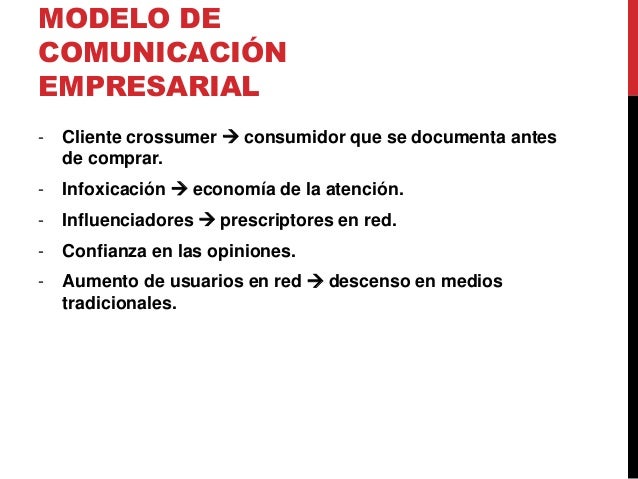 MODELO DE COMUNICACIÓN EMPRESARIAL

- Cliente crossumer → consumidor que se documenta antes de comprar.
- Infoxicación → economía de la atención.
- Influenciadores → prescriptores en red.
- Confianza en las opiniones.
- Aumento de usuarios en red → descenso en medios tradicionales.